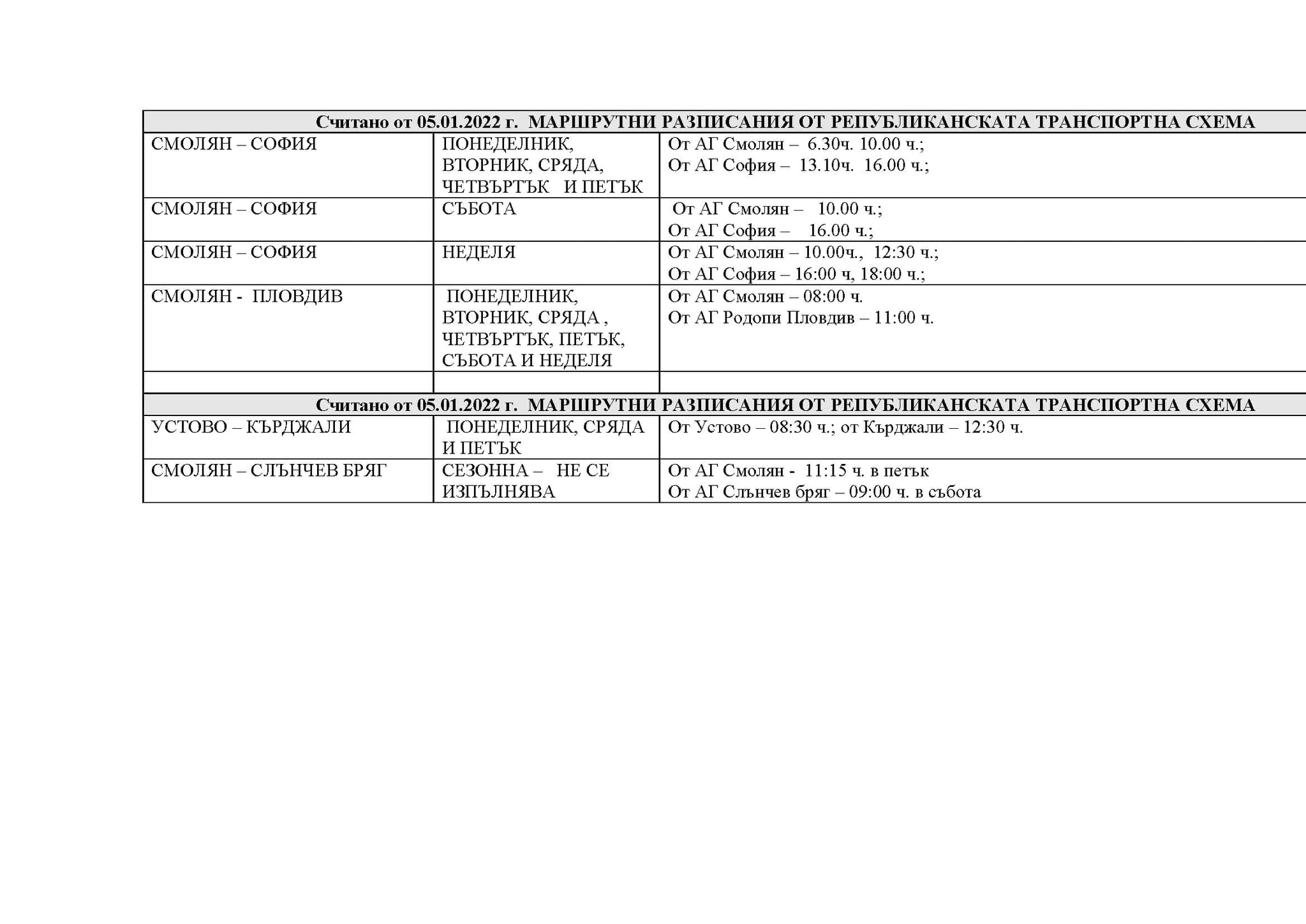 | Считано от 05.01.2022 г. МАРШРУТНИ РАЗПИСАНИЯ ОТ РЕПУБЛИКАНСКАТА ТРАНСПОРТНА СХЕМА | | |
|---|---|---|
| СМОЛЯН – СОФИЯ | ПОНЕДЕЛНИК, ВТОРНИК, СРЯДА, ЧЕТВЪРТЪК И ПЕТЪК | От АГ Смолян – 6.30ч. 10.00 ч.; От АГ София – 13.10ч. 16.00 ч.; |
| СМОЛЯН – СОФИЯ | СЪБОТА | От АГ Смолян – 10.00 ч.; От АГ София – 16.00 ч.; |
| СМОЛЯН – СОФИЯ | НЕДЕЛЯ | От АГ Смолян – 10.00ч., 12:30 ч.; От АГ София – 16:00 ч, 18:00 ч.; |
| СМОЛЯН - ПЛОВДИВ | ПОНЕДЕЛНИК, ВТОРНИК, СРЯДА , ЧЕТВЪРТЪК, ПЕТЪК, СЪБОТА И НЕДЕЛЯ | От АГ Смолян – 08:00 ч. От АГ Родопи Пловдив – 11:00 ч. |
| | | |
| Считано от 05.01.2022 г. МАРШРУТНИ РАЗПИСАНИЯ ОТ РЕПУБЛИКАНСКАТА ТРАНСПОРТНА СХЕМА | | |
| УСТОВО – КЪРДЖАЛИ | ПОНЕДЕЛНИК, СРЯДА И ПЕТЪК | От Устово – 08:30 ч.; от Кърджали – 12:30 ч. |
| СМОЛЯН – СЛЪНЧЕВ БРЯГ | СЕЗОННА – НЕ СЕ ИЗПЪЛНЯВА | От АГ Смолян - 11:15 ч. в петък От АГ Слънчев бряг – 09:00 ч. в събота |